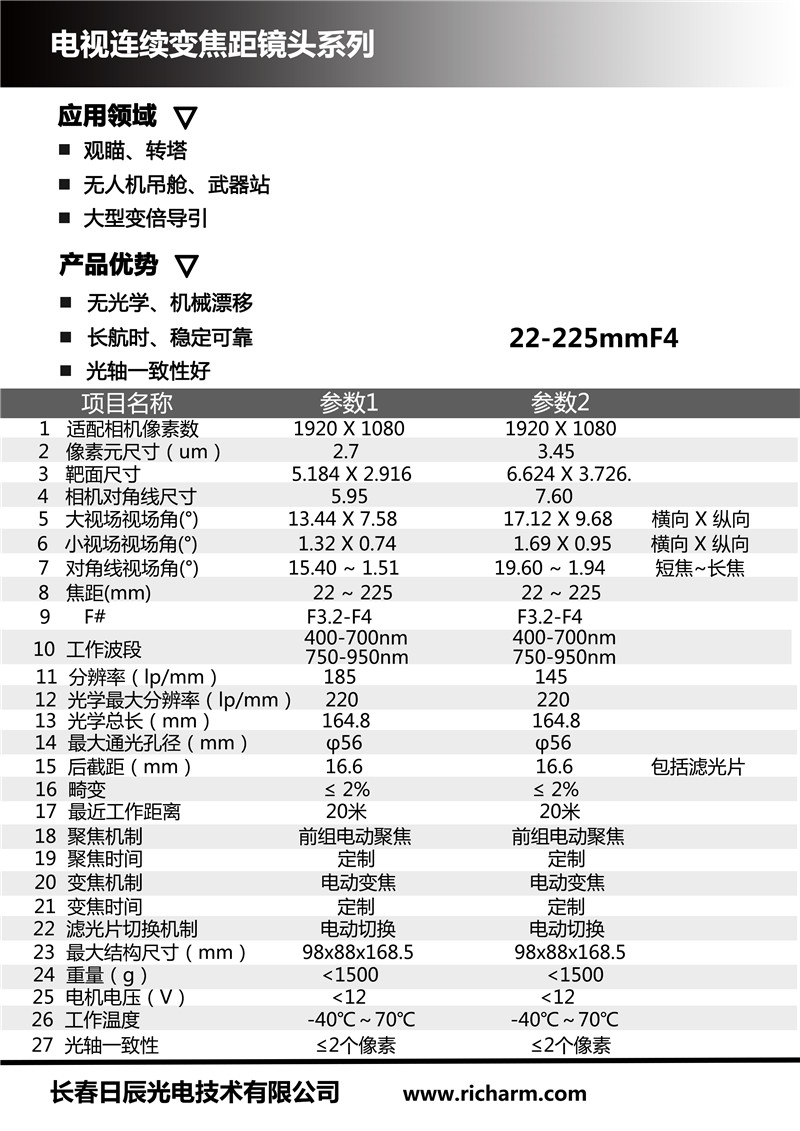 电视连续变焦距镜头系列

应用领域 ▽

■ 观瞄、转塔

■ 无人机吊舱、武器站

■ 大型变倍导引

产品优势 ▽

■ 无光学、机械漂移

■ 长航时、稳定可靠

■ 光轴一致性好

22-225mmF4

| | 项目名称 | 参数1 | 参数2 | |
|---|---|---|---|---|
| 1 | 适配相机像素数 | 1920 X 1080 | 1920 X 1080 | |
| 2 | 像素元尺寸（um） | 2.7 | 3.45 | |
| 3 | 靶面尺寸 | 5.184 X 2.916 | 6.624 X 3.726. | |
| 4 | 相机对角线尺寸 | 5.95 | 7.60 | |
| 5 | 大视场视场角(°) | 13.44 X 7.58 | 17.12 X 9.68 | 横向 X 纵向 |
| 6 | 小视场视场角(°) | 1.32 X 0.74 | 1.69 X 0.95 | 横向 X 纵向 |
| 7 | 对角线视场角(°) | 15.40 ~ 1.51 | 19.60 ~ 1.94 | 短焦~长焦 |
| 8 | 焦距(mm) | 22 ~ 225 | 22 ~ 225 | |
| 9 | F# | F3.2-F4 | F3.2-F4 | |
| 10 | 工作波段 | 400-700nm 750-950nm | 400-700nm 750-950nm | |
| 11 | 分辨率（lp/mm） | 185 | 145 | |
| 12 | 光学最大分辨率（lp/mm） | 220 | 220 | |
| 13 | 光学总长（mm） | 164.8 | 164.8 | |
| 14 | 最大通光孔径（mm） | φ56 | φ56 | |
| 15 | 后截距（mm） | 16.6 | 16.6 | 包括滤光片 |
| 16 | 畸变 | ≤ 2% | ≤ 2% | |
| 17 | 最近工作距离 | 20米 | 20米 | |
| 18 | 聚焦机制 | 前组电动聚焦 | 前组电动聚焦 | |
| 19 | 聚焦时间 | 定制 | 定制 | |
| 20 | 变焦机制 | 电动变焦 | 电动变焦 | |
| 21 | 变焦时间 | 定制 | 定制 | |
| 22 | 滤光片切换机制 | 电动切换 | 电动切换 | |
| 23 | 最大结构尺寸（mm） | 98x88x168.5 | 98x88x168.5 | |
| 24 | 重量（g） | <1500 | <1500 | |
| 25 | 电机电压（V） | <12 | <12 | |
| 26 | 工作温度 | -40℃ ~ 70℃ | -40℃ ~ 70℃ | |
| 27 | 光轴一致性 | ≤2个像素 | ≤2个像素 | |

长春日辰光电技术有限公司 www.richarm.com